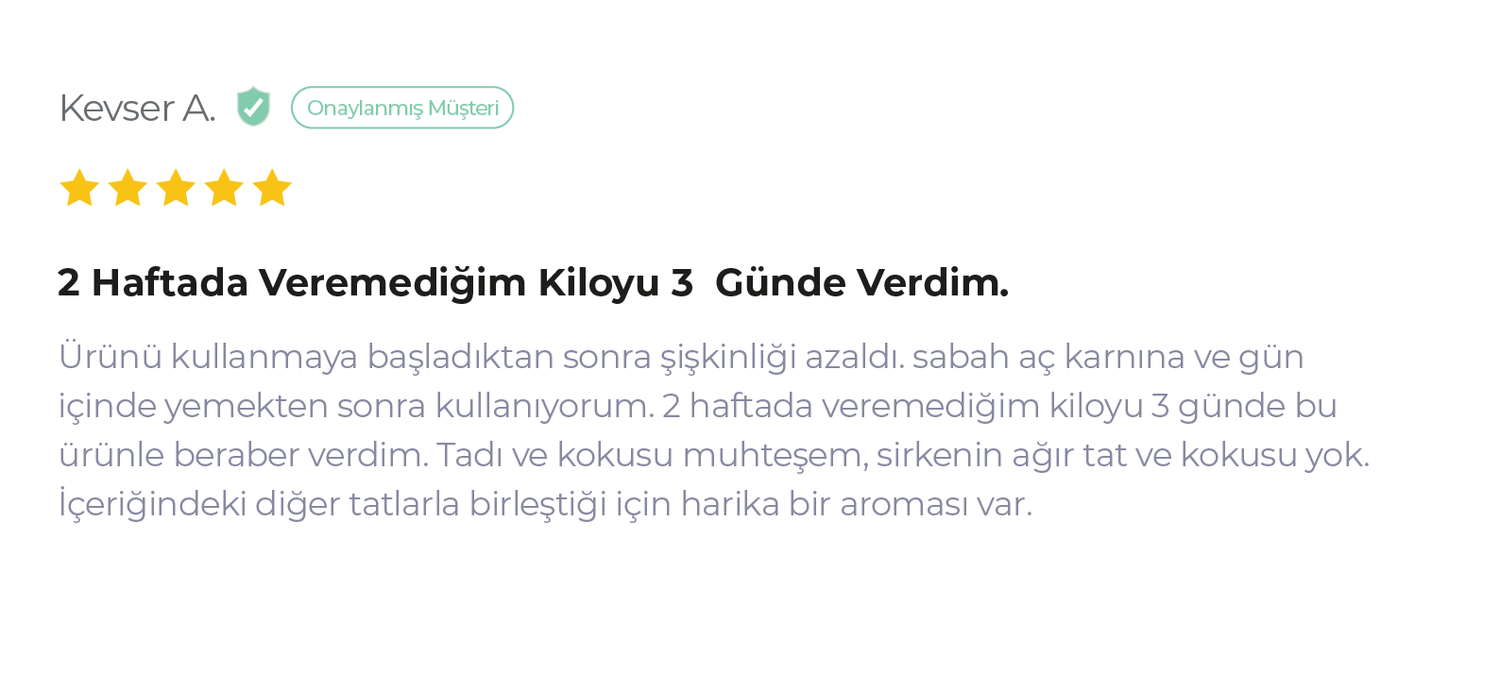 Kevser A. Onaylanmış Müşteri

2 Haftada Veremediğim Kiloyu 3 Günde Verdim.

Ürünü kullanmaya başladıktan sonra şişkinliği azaldı. sabah aç karnına ve gün içinde yemekten sonra kullanıyorum. 2 haftada veremediğim kiloyu 3 günde bu ürünle beraber verdim. Tadı ve kokusu muhteşem, sirkenin ağır tat ve kokusu yok. İçeriğindeki diğer tatlarla birleştiği için harika bir aroması var.